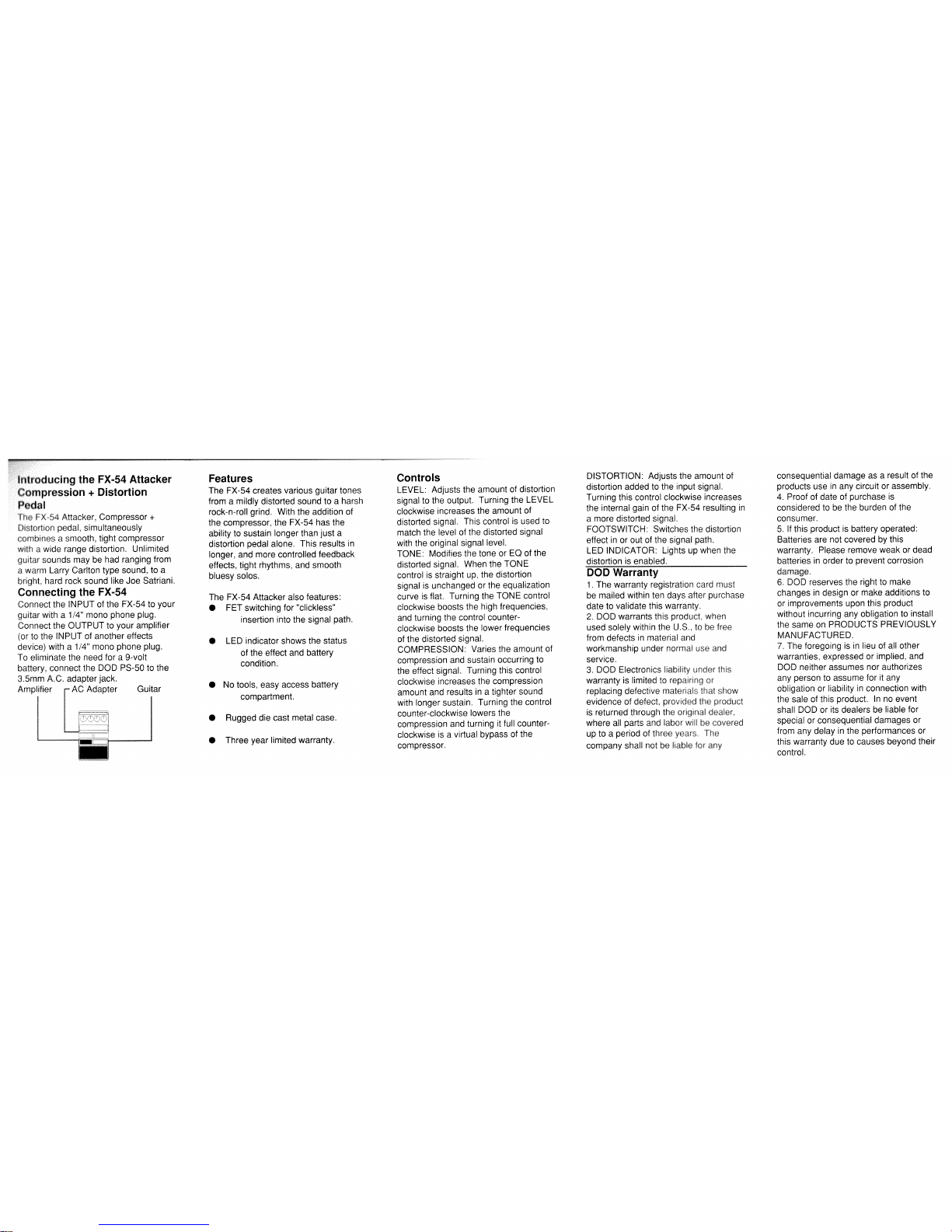 Introducing the FX-54 Attacker Compression + Distortion Pedal

The FX-54 Attacker, Compressor + Distortion pedal, simultaneously combines a smooth, tight compressor with a wide range distortion. Unlimited guitar sounds may be had ranging from a warm Larry Carlton type sound, to a bright, hard rock sound like Joe Satriani.

Connecting the FX-54

Connect the INPUT of the FX-54 to your guitar with a 1/4" mono phone plug. Connect the OUTPUT to your amplifier (or to the INPUT of another effects device) with a 1/4" mono phone plug. To eliminate the need for a 9-volt battery, connect the DOD PS-50 to the 3.5mm A.C. adapter jack.

Amplifier AC Adapter Guitar

Features

The FX-54 creates various guitar tones from a mildly distorted sound to a harsh rock-n-roll grind. With the addition of the compressor, the FX-54 has the ability to sustain longer than just a distortion pedal alone. This results in longer, and more controlled feedback effects, tight rhythms, and smooth bluesy solos.

The FX-54 Attacker also features:

● FET switching for "clickless" insertion into the signal path.

● LED indicator shows the status of the effect and battery condition.

● No tools, easy access battery compartment.

● Rugged die cast metal case.

● Three year limited warranty.

Controls

LEVEL: Adjusts the amount of distortion signal to the output. Turning the LEVEL clockwise increases the amount of distorted signal. This control is used to match the level of the distorted signal with the original signal level.
TONE: Modifies the tone or EQ of the distorted signal. When the TONE control is straight up, the distortion signal is unchanged or the equalization curve is flat. Turning the TONE control clockwise boosts the high frequencies, and turning the control counter-clockwise boosts the lower frequencies of the distorted signal.
COMPRESSION: Varies the amount of compression and sustain occurring to the effect signal. Turning this control clockwise increases the compression amount and results in a tighter sound with longer sustain. Turning the control counter-clockwise lowers the compression and turning it full counter-clockwise is a virtual bypass of the compressor.

DISTORTION: Adjusts the amount of distortion added to the input signal. Turning this control clockwise increases the internal gain of the FX-54 resulting in a more distorted signal.
FOOTSWITCH: Switches the distortion effect in or out of the signal path.
LED INDICATOR: Lights up when the distortion is enabled.

DOD Warranty

1. The warranty registration card must be mailed within ten days after purchase date to validate this warranty.
2. DOD warrants this product, when used solely within the U.S., to be free from defects in material and workmanship under normal use and service.
3. DOD Electronics liability under this warranty is limited to repairing or replacing defective materials that show evidence of defect, provided the product is returned through the original dealer, where all parts and labor will be covered up to a period of three years. The company shall not be liable for any consequential damage as a result of the products use in any circuit or assembly.
4. Proof of date of purchase is considered to be the burden of the consumer.
5. If this product is battery operated: Batteries are not covered by this warranty. Please remove weak or dead batteries in order to prevent corrosion damage.
6. DOD reserves the right to make changes in design or make additions to or improvements upon this product without incurring any obligation to install the same on PRODUCTS PREVIOUSLY MANUFACTURED.
7. The foregoing is in lieu of all other warranties, expressed or implied, and DOD neither assumes nor authorizes any person to assume for it any obligation or liability in connection with the sale of this product. In no event shall DOD or its dealers be liable for special or consequential damages or from any delay in the performances or this warranty due to causes beyond their control.